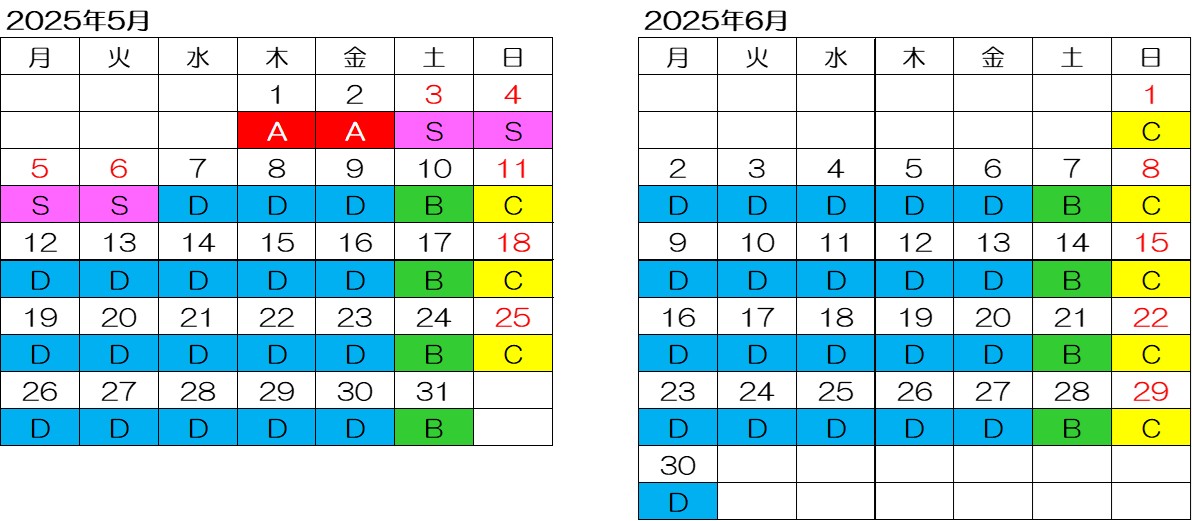 2025年5月

| 月 | 火 | 水 | 木 | 金 | 土 | 日 |
|---|---|---|---|---|---|---|
| | | | 1 | 2 | 3 | 4 |
| | | | A | A | S | S |
| 5 | 6 | 7 | 8 | 9 | 10 | 11 |
| S | S | D | D | D | B | C |
| 12 | 13 | 14 | 15 | 16 | 17 | 18 |
| D | D | D | D | D | B | C |
| 19 | 20 | 21 | 22 | 23 | 24 | 25 |
| D | D | D | D | D | B | C |
| 26 | 27 | 28 | 29 | 30 | 31 | |
| D | D | D | D | D | B | |

2025年6月

| 月 | 火 | 水 | 木 | 金 | 土 | 日 |
|---|---|---|---|---|---|---|
| | | | | | | 1 |
| | | | | | | C |
| 2 | 3 | 4 | 5 | 6 | 7 | 8 |
| D | D | D | D | D | B | C |
| 9 | 10 | 11 | 12 | 13 | 14 | 15 |
| D | D | D | D | D | B | C |
| 16 | 17 | 18 | 19 | 20 | 21 | 22 |
| D | D | D | D | D | B | C |
| 23 | 24 | 25 | 26 | 27 | 28 | 29 |
| D | D | D | D | D | B | C |
| 30 | | | | | | |
| D | | | | | | |